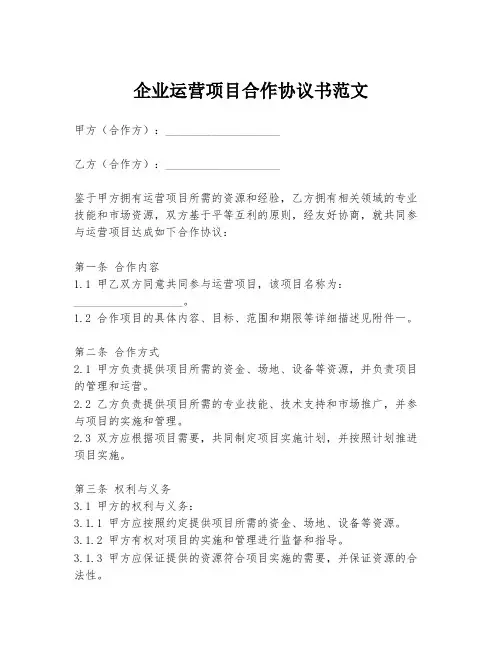 企业运营项目合作协议书范文

甲方（合作方）：____________________

乙方（合作方）：____________________

鉴于甲方拥有运营项目所需的资源和经验，乙方拥有相关领域的专业技能和市场资源，双方基于平等互利的原则，经友好协商，就共同参与运营项目达成如下合作协议：

第一条 合作内容
1.1 甲乙双方同意共同参与运营项目，该项目名称为：____________________。
1.2 合作项目的具体内容、目标、范围和期限等详细描述见附件一。

第二条 合作方式
2.1 甲方负责提供项目所需的资金、场地、设备等资源，并负责项目的管理和运营。
2.2 乙方负责提供项目所需的专业技能、技术支持和市场推广，并参与项目的实施和管理。
2.3 双方应根据项目需要，共同制定项目实施计划，并按照计划推进项目实施。

第三条 权利与义务
3.1 甲方的权利与义务：
3.1.1 甲方应按照约定提供项目所需的资金、场地、设备等资源。
3.1.2 甲方有权对项目的实施和管理进行监督和指导。
3.1.3 甲方应保证提供的资源符合项目实施的需要，并保证资源的合法性。